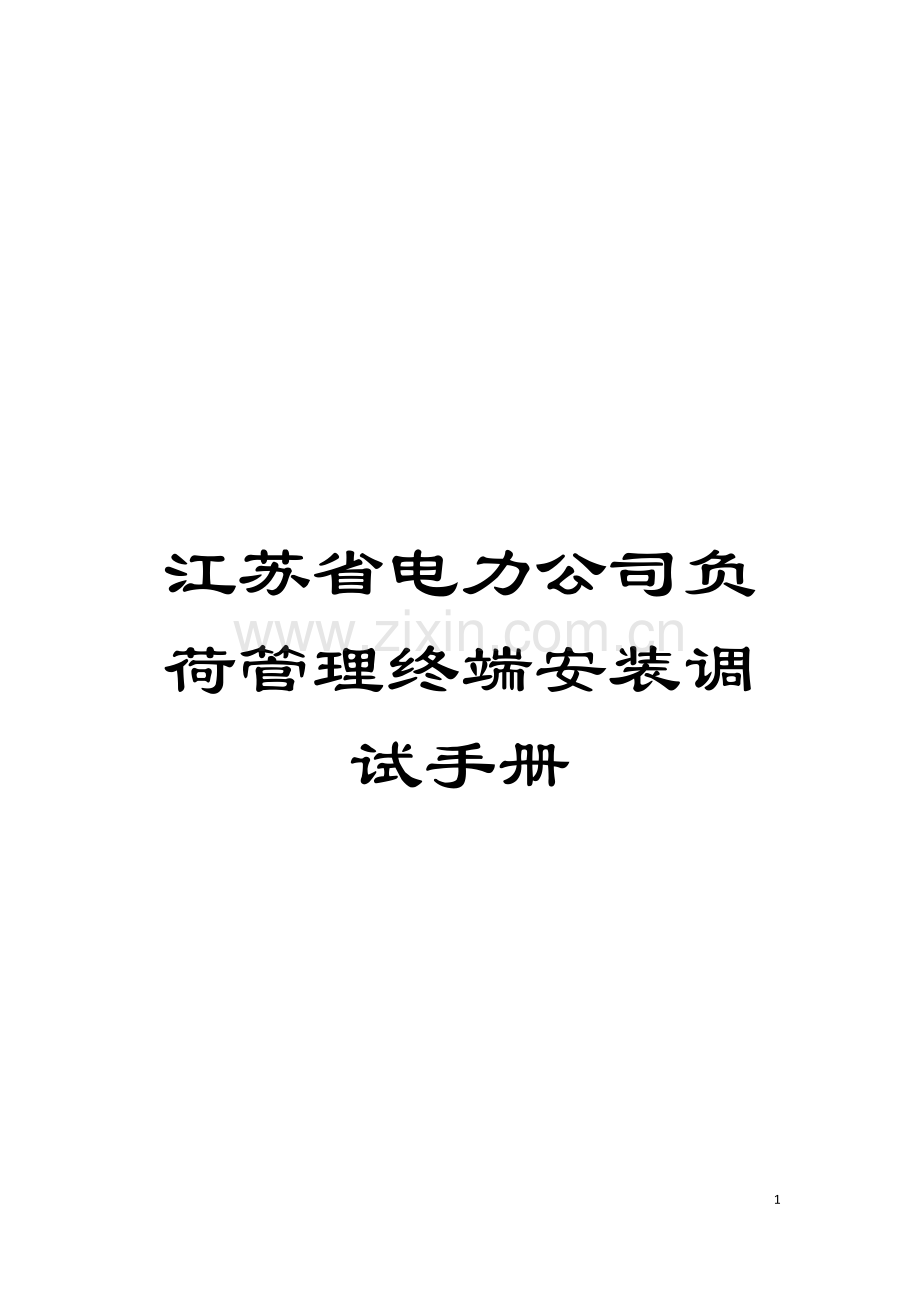 江苏省电力公司负荷管理终端安装调试手册

www.zixin.com.cn

1